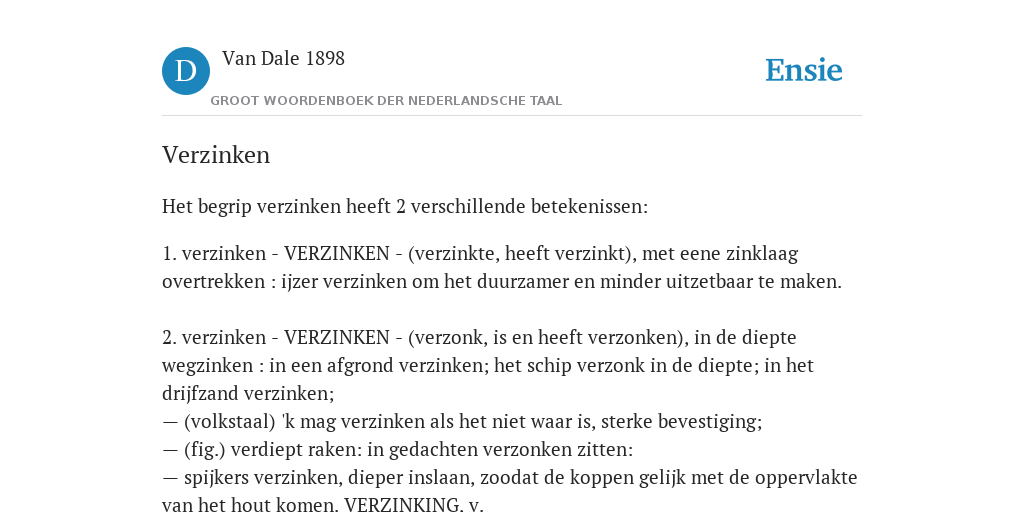 D

Van Dale 1898

GROOT WOORDENBOEK DER NEDERLANDSCHE TAAL

Ensie

Verzinken

Het begrip verzinken heeft 2 verschillende betekenissen:

1. verzinken - VERZINKEN - (verzinkte, heeft verzinkt), met eene zinklaag overtrekken : ijzer verzinken om het duurzamer en minder uitzetbaar te maken.

2. verzinken - VERZINKEN - (verzonk, is en heeft verzonken), in de diepte wegzinken : in een afgrond verzinken; het schip verzonk in de diepte; in het drijfzand verzinken;
— (volkstaal) 'k mag verzinken als het niet waar is, sterke bevestiging;
— (fig.) verdiept raken: in gedachten verzonken zitten:
— spijkers verzinken, dieper inslaan, zoodat de koppen gelijk met de oppervlakte van het hout komen. VERZINKING, v.